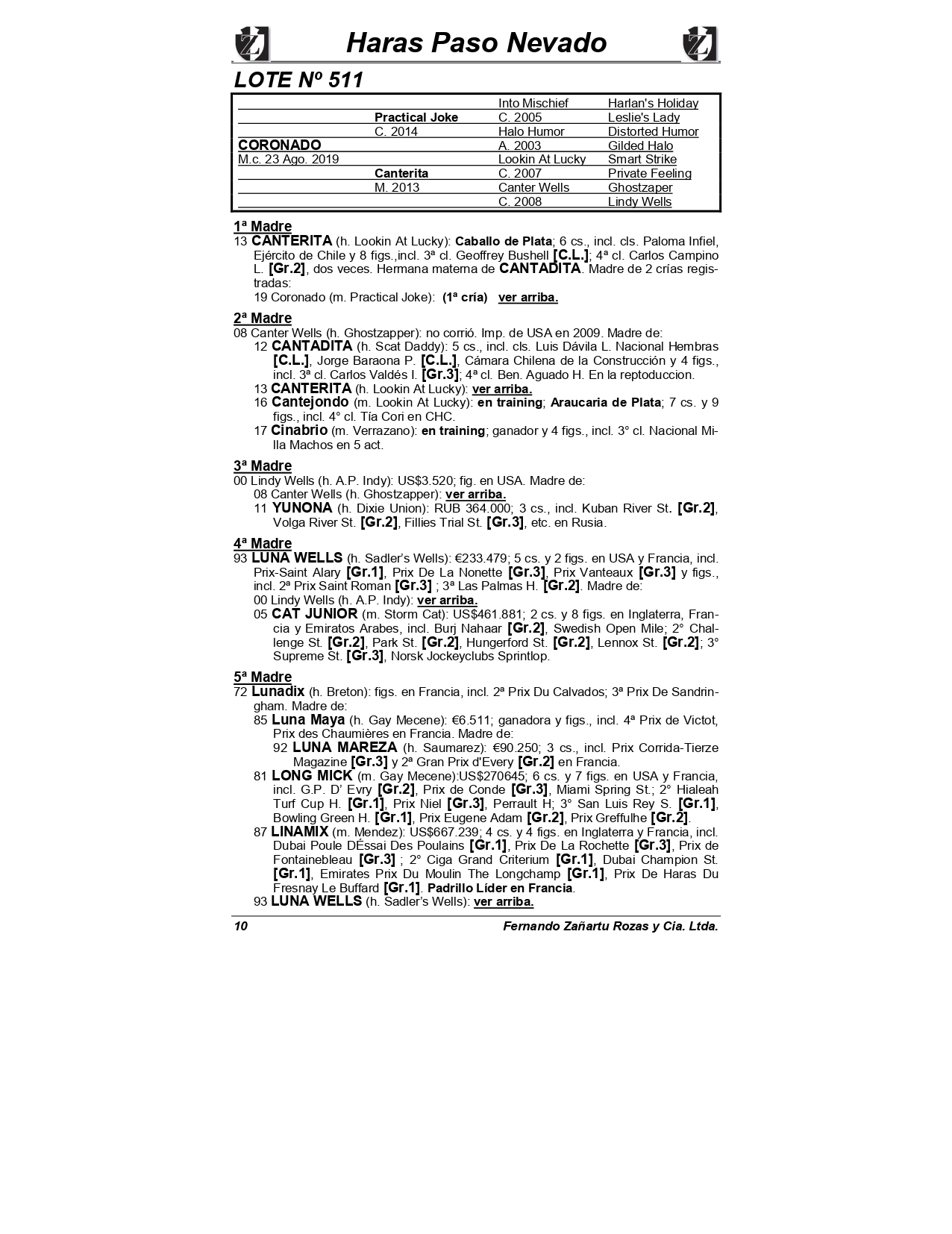 Haras Paso Nevado

LOTE Nº 511

| | | | |
|---|---|---|---|
| | | Into Mischief | Harlan's Holiday |
| | Practical Joke | C. 2005 | Leslie's Lady |
| | C. 2014 | Halo Humor | Distorted Humor |
| CORONADO | | A. 2003 | Gilded Halo |
| M.c. 23 Ago. 2019 | | Lookin At Lucky | Smart Strike |
| | Canterita | C. 2007 | Private Feeling |
| | M. 2013 | Canter Wells | Ghostzaper |
| | | C. 2008 | Lindy Wells |

1ª Madre
13 CANTERITA (h. Lookin At Lucky): Caballo de Plata; 6 cs., incl. cls. Paloma Infiel, Ejército de Chile y 8 figs.,incl. 3ª cl. Geoffrey Bushell [C.L.]; 4ª cl. Carlos Campino L. [Gr.2], dos veces. Hermana materna de CANTADITA. Madre de 2 crías registradas:
19 Coronado (m. Practical Joke): (1ª cría) ver arriba.

2ª Madre
08 Canter Wells (h. Ghostzapper): no corrió. Imp. de USA en 2009. Madre de:
12 CANTADITA (h. Scat Daddy): 5 cs., incl. cls. Luis Dávila L. Nacional Hembras [C.L.], Jorge Baraona P. [C.L.], Cámara Chilena de la Construcción y 4 figs., incl. 3ª cl. Carlos Valdés I. [Gr.3]; 4ª cl. Ben. Aguado H. En la reptoduccion.
13 CANTERITA (h. Lookin At Lucky): ver arriba.
16 Cantejondo (m. Lookin At Lucky): en training; Araucaria de Plata; 7 cs. y 9 figs., incl. 4° cl. Tía Cori en CHC.
17 Cinabrio (m. Verrazano): en training; ganador y 4 figs., incl. 3° cl. Nacional Milla Machos en 5 act.

3ª Madre
00 Lindy Wells (h. A.P. Indy): US$3.520; fig. en USA. Madre de:
08 Canter Wells (h. Ghostzapper): ver arriba.
11 YUNONA (h. Dixie Union): RUB 364.000; 3 cs., incl. Kuban River St. [Gr.2], Volga River St. [Gr.2], Fillies Trial St. [Gr.3], etc. en Rusia.

4ª Madre
93 LUNA WELLS (h. Sadler's Wells): €233.479; 5 cs. y 2 figs. en USA y Francia, incl. Prix-Saint Alary [Gr.1], Prix De La Nonette [Gr.3], Prix Vanteaux [Gr.3] y figs., incl. 2ª Prix Saint Roman [Gr.3] ; 3ª Las Palmas H. [Gr.2]. Madre de:
00 Lindy Wells (h. A.P. Indy): ver arriba.
05 CAT JUNIOR (m. Storm Cat): US$461.881; 2 cs. y 8 figs. en Inglaterra, Francia y Emiratos Arabes, incl. Burj Nahaar [Gr.2], Swedish Open Mile; 2° Challenge St. [Gr.2], Park St. [Gr.2], Hungerford St. [Gr.2], Lennox St. [Gr.2]; 3° Supreme St. [Gr.3], Norsk Jockeyclubs Sprintlop.

5ª Madre
72 Lunadix (h. Breton): figs. en Francia, incl. 2ª Prix Du Calvados; 3ª Prix De Sandringham. Madre de:
85 Luna Maya (h. Gay Mecene): €6.511; ganadora y figs., incl. 4ª Prix de Victot, Prix des Chaumières en Francia. Madre de:
92 LUNA MAREZA (h. Saumarez): €90.250; 3 cs., incl. Prix Corrida-Tierze Magazine [Gr.3] y 2ª Gran Prix d'Every [Gr.2] en Francia.
81 LONG MICK (m. Gay Mecene):US$270645; 6 cs. y 7 figs. en USA y Francia, incl. G.P. D' Evry [Gr.2], Prix de Conde [Gr.3], Miami Spring St.; 2° Hialeah Turf Cup H. [Gr.1], Prix Niel [Gr.3], Perrault H; 3° San Luis Rey S. [Gr.1], Bowling Green H. [Gr.1], Prix Eugene Adam [Gr.2], Prix Greffulhe [Gr.2].
87 LINAMIX (m. Mendez): US$667.239; 4 cs. y 4 figs. en Inglaterra y Francia, incl. Dubai Poule DÉssai Des Poulains [Gr.1], Prix De La Rochette [Gr.3], Prix de Fontainebleau [Gr.3] ; 2° Ciga Grand Criterium [Gr.1], Dubai Champion St. [Gr.1], Emirates Prix Du Moulin The Longchamp [Gr.1], Prix De Haras Du Fresnay Le Buffard [Gr.1]. Padrillo Líder en Francia.
93 LUNA WELLS (h. Sadler's Wells): ver arriba.

10 Fernando Zañartu Rozas y Cia. Ltda.